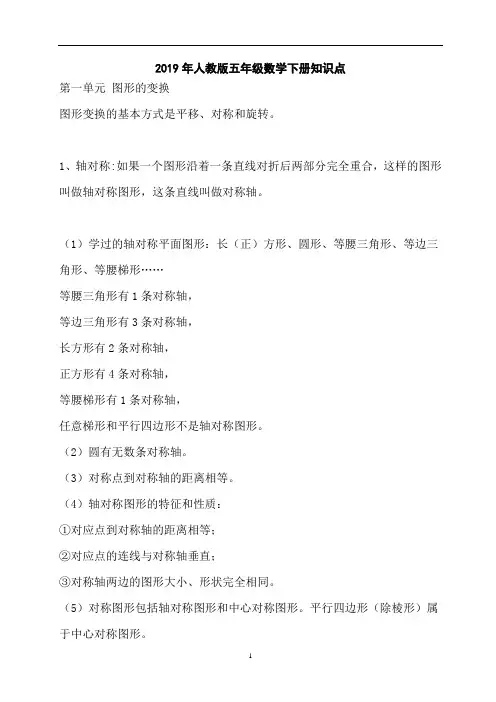 2019年人教版五年级数学下册知识点

第一单元 图形的变换

图形变换的基本方式是平移、对称和旋转。

1、轴对称:如果一个图形沿着一条直线对折后两部分完全重合，这样的图形叫做轴对称图形，这条直线叫做对称轴。

（1）学过的轴对称平面图形：长（正）方形、圆形、等腰三角形、等边三角形、等腰梯形……

等腰三角形有1条对称轴，

等边三角形有3条对称轴，

长方形有2条对称轴，

正方形有4条对称轴，

等腰梯形有1条对称轴，

任意梯形和平行四边形不是轴对称图形。

（2）圆有无数条对称轴。

（3）对称点到对称轴的距离相等。

（4）轴对称图形的特征和性质：

①对应点到对称轴的距离相等；

②对应点的连线与对称轴垂直；

③对称轴两边的图形大小、形状完全相同。

（5）对称图形包括轴对称图形和中心对称图形。平行四边形（除棱形）属于中心对称图形。

1